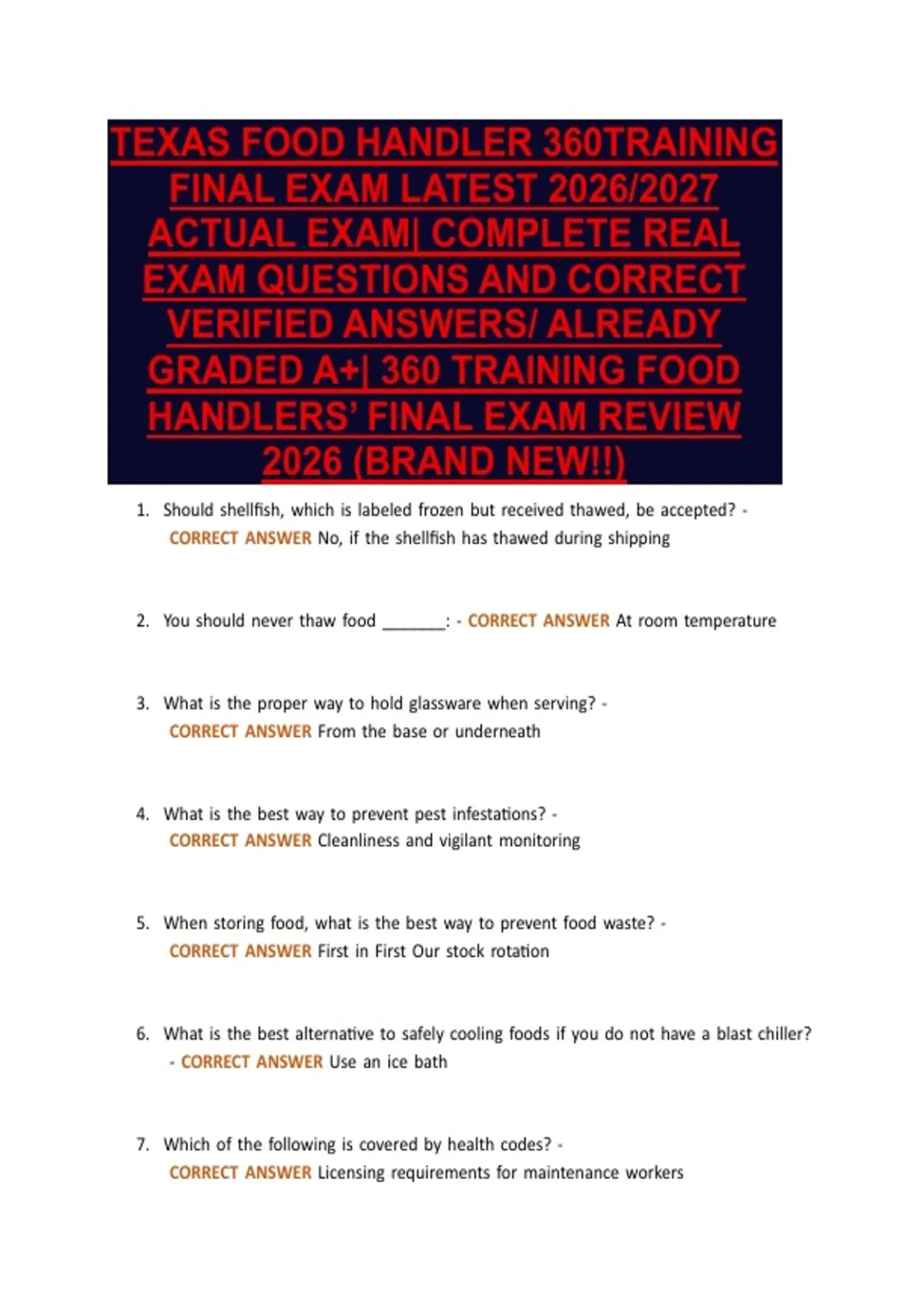 TEXAS FOOD HANDLER 360TRAINING FINAL EXAM LATEST 2026/2027 ACTUAL EXAM| COMPLETE REAL EXAM QUESTIONS AND CORRECT VERIFIED ANSWERS/ ALREADY GRADED A+| 360 TRAINING FOOD HANDLERS' FINAL EXAM REVIEW 2026 (BRAND NEW!!)

1. Should shellfish, which is labeled frozen but received thawed, be accepted? - CORRECT ANSWER No, if the shellfish has thawed during shipping

2. You should never thaw food _______: - CORRECT ANSWER At room temperature

3. What is the proper way to hold glassware when serving? - CORRECT ANSWER From the base or underneath

4. What is the best way to prevent pest infestations? - CORRECT ANSWER Cleanliness and vigilant monitoring

5. When storing food, what is the best way to prevent food waste? - CORRECT ANSWER First in First Our stock rotation

6. What is the best alternative to safely cooling foods if you do not have a blast chiller? - CORRECT ANSWER Use an ice bath

7. Which of the following is covered by health codes? - CORRECT ANSWER Licensing requirements for maintenance workers